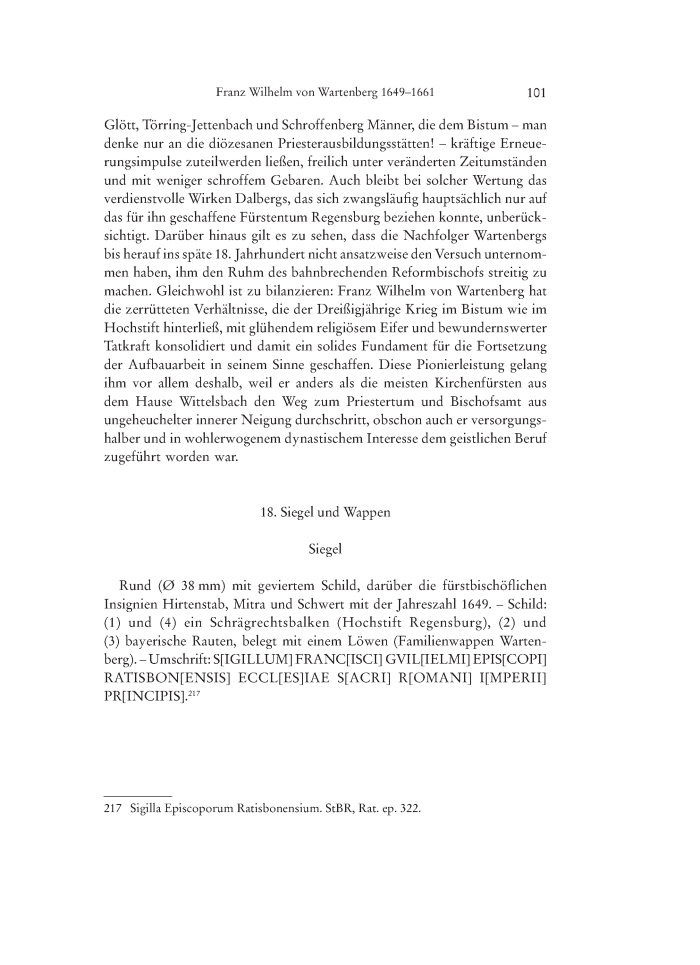 Franz Wilhelm von Wartenberg 1649–1661 101

Glött, Törring-Jettenbach und Schroffenberg Männer, die dem Bistum – man denke nur an die diözesanen Priesterausbildungsstätten! – kräftige Erneuerungsimpulse zuteilwerden ließen, freilich unter veränderten Zeitumständen und mit weniger schroffem Gebaren. Auch bleibt bei solcher Wertung das verdienstvolle Wirken Dalbergs, das sich zwangsläufig hauptsächlich nur auf das für ihn geschaffene Fürstentum Regensburg beziehen konnte, unberücksichtigt. Darüber hinaus gilt es zu sehen, dass die Nachfolger Wartenbergs bis herauf ins späte 18. Jahrhundert nicht ansatzweise den Versuch unternommen haben, ihm den Ruhm des bahnbrechenden Reformbischofs streitig zu machen. Gleichwohl ist zu bilanzieren: Franz Wilhelm von Wartenberg hat die zerrütteten Verhältnisse, die der Dreißigjährige Krieg im Bistum wie im Hochstift hinterließ, mit glühendem religiösem Eifer und bewundernswerter Tatkraft konsolidiert und damit ein solides Fundament für die Fortsetzung der Aufbauarbeit in seinem Sinne geschaffen. Diese Pionierleistung gelang ihm vor allem deshalb, weil er anders als die meisten Kirchenfürsten aus dem Hause Wittelsbach den Weg zum Priestertum und Bischofsamt aus ungeheuchelter innerer Neigung durchschritt, obschon auch er versorgungshalber und in wohlerwogenem dynastischem Interesse dem geistlichen Beruf zugeführt worden war.

18. Siegel und Wappen

Siegel

Rund (Ø 38 mm) mit geviertem Schild, darüber die fürstbischöflichen Insignien Hirtenstab, Mitra und Schwert mit der Jahreszahl 1649. – Schild: (1) und (4) ein Schrägrechtsbalken (Hochstift Regensburg), (2) und (3) bayerische Rauten, belegt mit einem Löwen (Familienwappen Wartenberg). – Umschrift: S[IGILLUM] FRANC[ISCI] GVIL[IELMI] EPIS[COPI] RATISBON[ENSIS] ECCL[ES]IAE S[ACRI] R[OMANI] I[MPERII] PR[INCIPIS].$^{217}$

217 Sigilla Episcoporum Ratisbonensium. StBR, Rat. ep. 322.